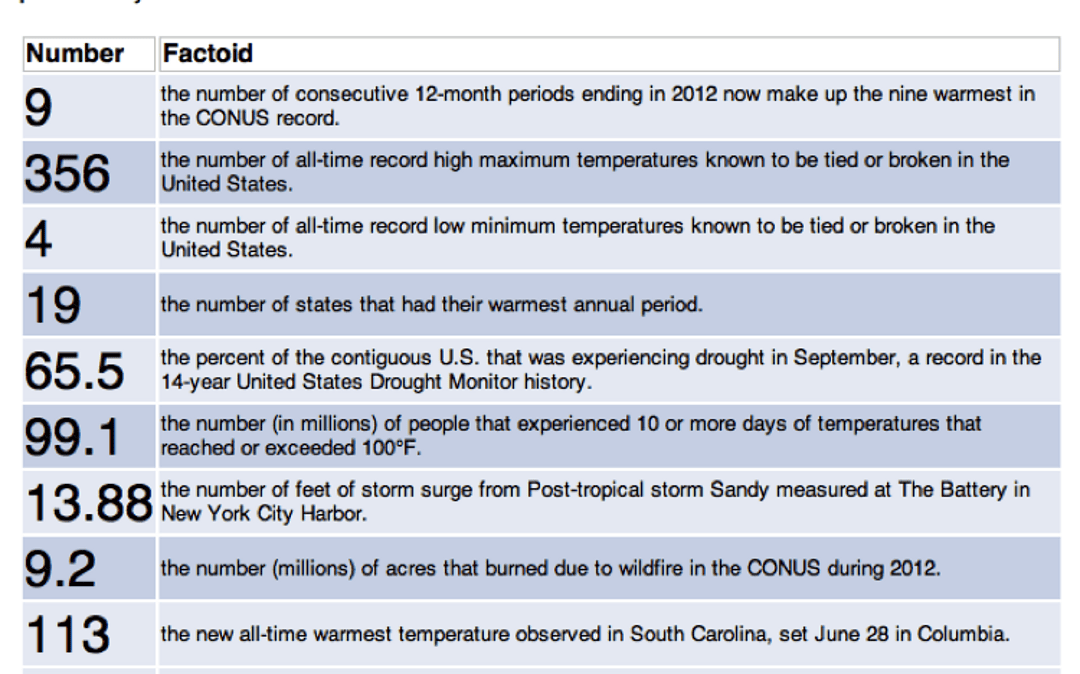 | Number | Factoid |
|---|---|
| 9 | the number of consecutive 12-month periods ending in 2012 now make up the nine warmest in the CONUS record. |
| 356 | the number of all-time record high maximum temperatures known to be tied or broken in the United States. |
| 4 | the number of all-time record low minimum temperatures known to be tied or broken in the United States. |
| 19 | the number of states that had their warmest annual period. |
| 65.5 | the percent of the contiguous U.S. that was experiencing drought in September, a record in the 14-year United States Drought Monitor history. |
| 99.1 | the number (in millions) of people that experienced 10 or more days of temperatures that reached or exceeded 100°F. |
| 13.88 | the number of feet of storm surge from Post-tropical storm Sandy measured at The Battery in New York City Harbor. |
| 9.2 | the number (millions) of acres that burned due to wildfire in the CONUS during 2012. |
| 113 | the new all-time warmest temperature observed in South Carolina, set June 28 in Columbia. |